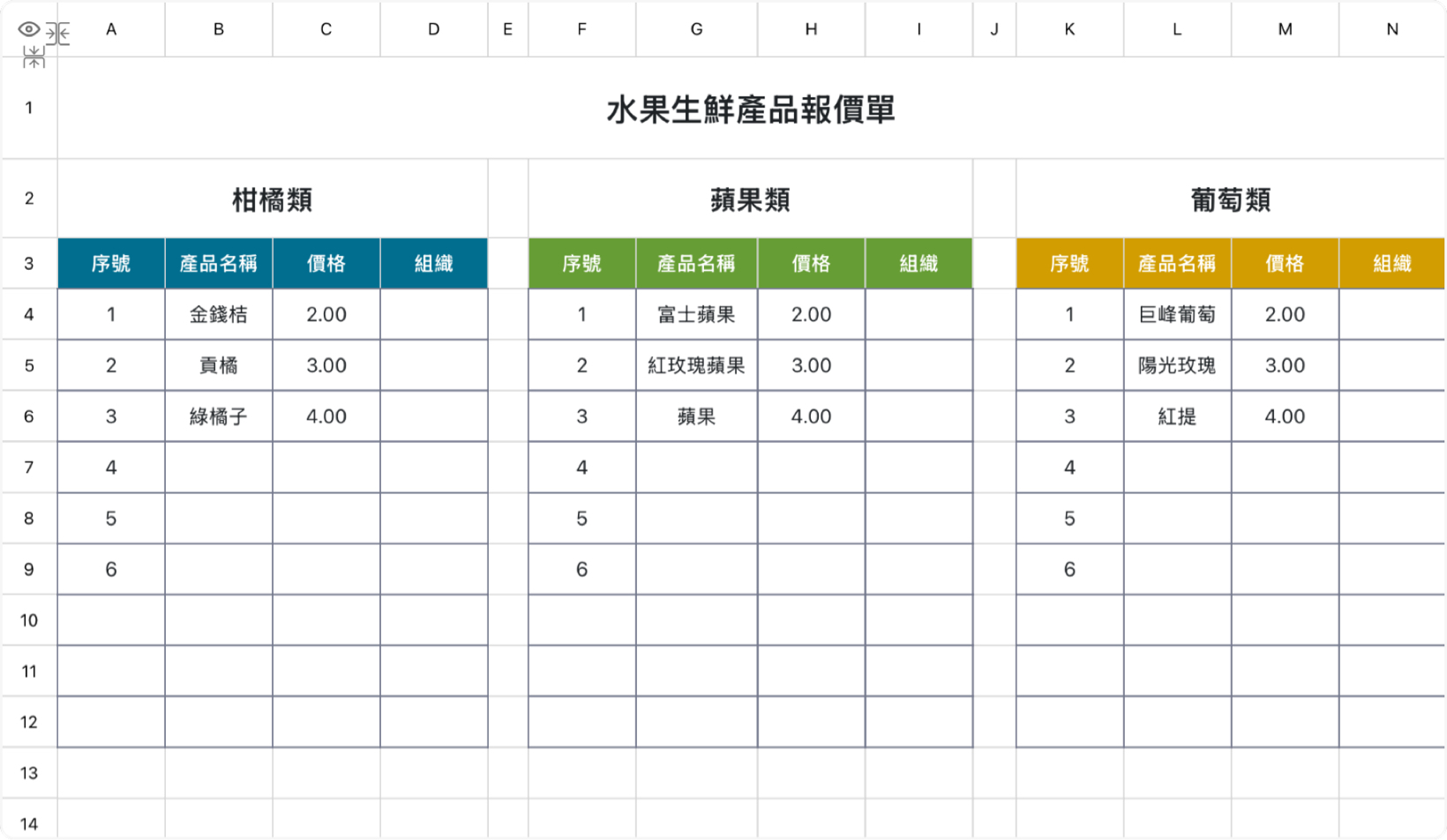 | | A | B | C | D | E | F | G | H | I | J | K | L | M | N |
|---|---|---|---|---|---|---|---|---|---|---|---|---|---|---|
| 1 | 水果生鮮產品報價單 | | | | | | | | | | | | | |
| 2 | 柑橘類 | | | | | 蘋果類 | | | | | 葡萄類 | | | |
| 3 | 序號 | 產品名稱 | 價格 | 組織 | | 序號 | 產品名稱 | 價格 | 組織 | | 序號 | 產品名稱 | 價格 | 組織 |
| 4 | 1 | 金錢桔 | 2.00 | | | 1 | 富士蘋果 | 2.00 | | | 1 | 巨峰葡萄 | 2.00 | |
| 5 | 2 | 貢橘 | 3.00 | | | 2 | 紅玫瑰蘋果 | 3.00 | | | 2 | 陽光玫瑰 | 3.00 | |
| 6 | 3 | 綠橘子 | 4.00 | | | 3 | 蘋果 | 4.00 | | | 3 | 紅提 | 4.00 | |
| 7 | 4 | | | | | 4 | | | | | 4 | | | |
| 8 | 5 | | | | | 5 | | | | | 5 | | | |
| 9 | 6 | | | | | 6 | | | | | 6 | | | |
| 10 | | | | | | | | | | | | | | |
| 11 | | | | | | | | | | | | | | |
| 12 | | | | | | | | | | | | | | |
| 13 | | | | | | | | | | | | | | |
| 14 | | | | | | | | | | | | | | |